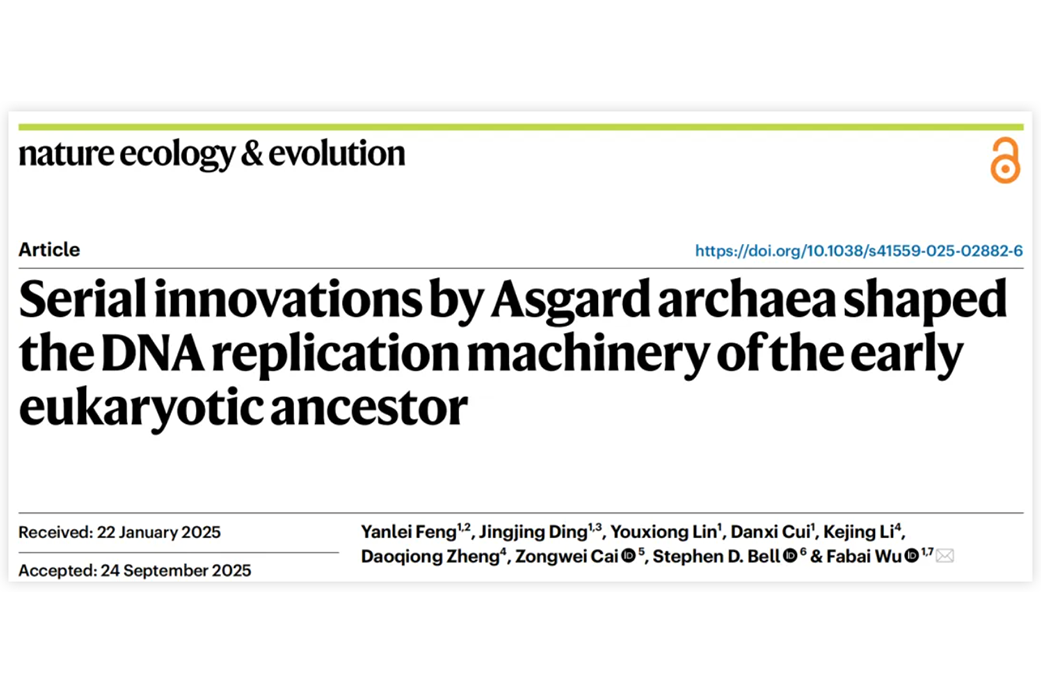 nature ecology & evolution

Article

https://doi.org/10.1038/s41559-025-02882-6

Serial innovations by Asgard archaea shaped the DNA replication machinery of the early eukaryotic ancestor

Received: 22 January 2025

Accepted: 24 September 2025

Yanlei Feng$^{1,2}$, Jingjing Ding$^{1,3}$, Youxiong Lin$^{1}$, Danxi Cui$^{1}$, Kejing Li$^{4}$, Daoqiong Zheng$^{4}$, Zongwei Cai$^{5}$, Stephen D. Bell$^{6}$ & Fabai Wu$^{1,7}$